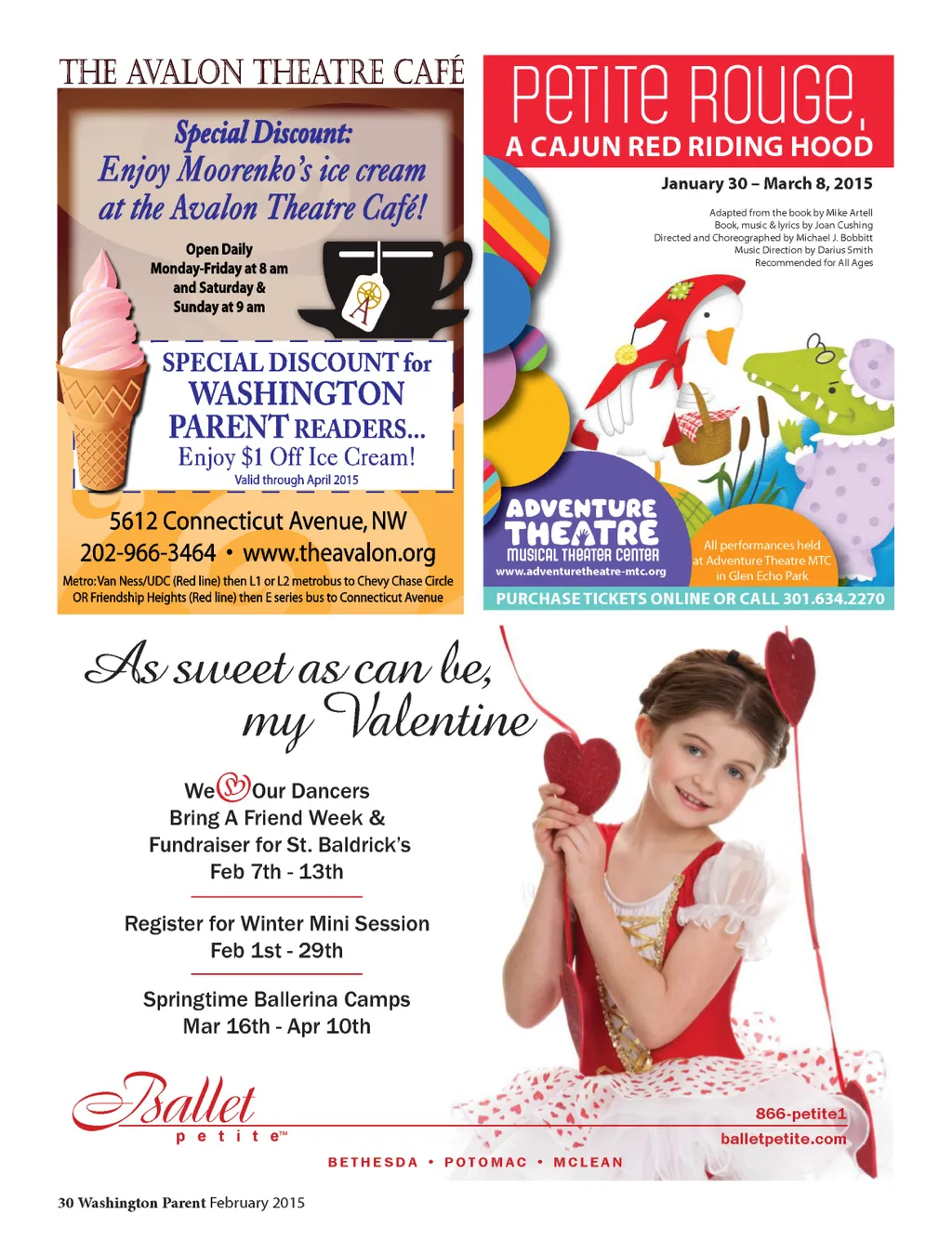 THE AVALON THEATRE CAFÉ

Special Discount:
Enjoy Moorenko's ice cream
at the Avalon Theatre Café!

Open Daily
Monday-Friday at 8 am
and Saturday &
Sunday at 9 am

SPECIAL DISCOUNT for
WASHINGTON
PARENT READERS...
Enjoy $1 Off Ice Cream!
Valid through April 2015

5612 Connecticut Avenue, NW
202-966-3464 • www.theavalon.org
Metro: Van Ness/UDC (Red line) then L1 or L2 metrobus to Chevy Chase Circle
OR Friendship Heights (Red line) then E series bus to Connecticut Avenue

PETITE ROUGE,
A CAJUN RED RIDING HOOD

January 30 – March 8, 2015

Adapted from the book by Mike Artell
Book, music & lyrics by Joan Cushing
Directed and Choreographed by Michael J. Bobbitt
Music Direction by Darius Smith
Recommended for All Ages

ADVENTURE
THEATRE
MUSICAL THEATER CENTER
www.adventuretheatre-mtc.org

All performances held
at Adventure Theatre MTC
in Glen Echo Park

PURCHASE TICKETS ONLINE OR CALL 301.634.2270

As sweet as can be,
my Valentine

We Our Dancers
Bring A Friend Week &
Fundraiser for St. Baldrick's
Feb 7th - 13th

Register for Winter Mini Session
Feb 1st - 29th

Springtime Ballerina Camps
Mar 16th - Apr 10th

Ballet
petite™

866-petite1
balletpetite.com

BETHESDA • POTOMAC • MCLEAN

30 Washington Parent February 2015